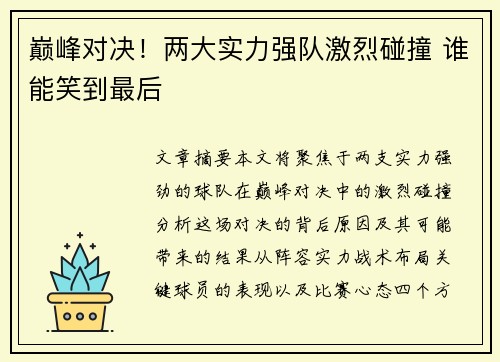 巅峰对决！两大实力强队激烈碰撞 谁能笑到最后

文章摘要本文将聚焦于两支实力强劲的球队在巅峰对决中的激烈碰撞分析这场对决的背后原因及其可能带来的结果从阵容实力战术布局关键球员的表现以及比赛心态四个方